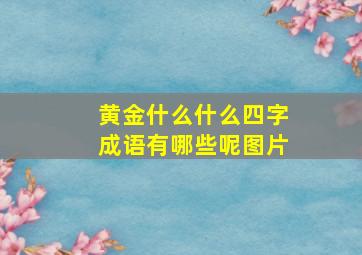 黄金什么什么四字成语有哪些呢图片